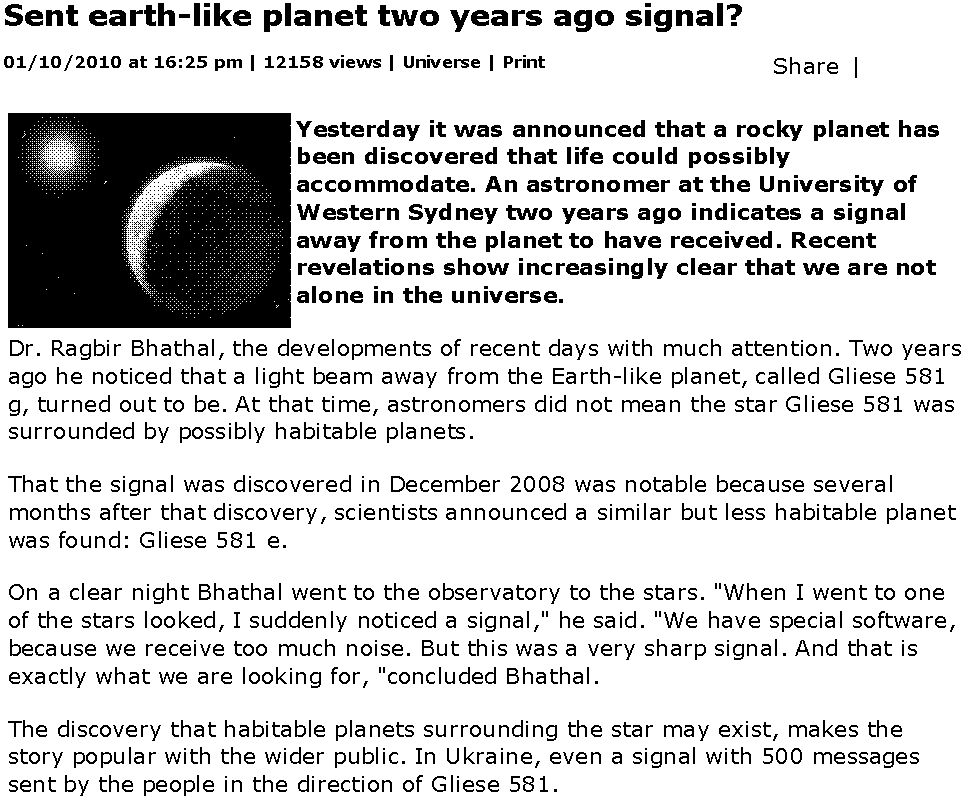 Sent earth-like planet two years ago signal?

01/10/2010 at 16:25 pm | 12158 views | Universe | Print

Share |

Yesterday it was announced that a rocky planet has been discovered that life could possibly accommodate. An astronomer at the University of Western Sydney two years ago indicates a signal away from the planet to have received. Recent revelations show increasingly clear that we are not alone in the universe.

Dr. Ragbir Bhathal, the developments of recent days with much attention. Two years ago he noticed that a light beam away from the Earth-like planet, called Gliese 581 g, turned out to be. At that time, astronomers did not mean the star Gliese 581 was surrounded by possibly habitable planets.

That the signal was discovered in December 2008 was notable because several months after that discovery, scientists announced a similar but less habitable planet was found: Gliese 581 e.

On a clear night Bhathal went to the observatory to the stars. "When I went to one of the stars looked, I suddenly noticed a signal," he said. "We have special software, because we receive too much noise. But this was a very sharp signal. And that is exactly what we are looking for, "concluded Bhathal.

The discovery that habitable planets surrounding the star may exist, makes the story popular with the wider public. In Ukraine, even a signal with 500 messages sent by the people in the direction of Gliese 581.